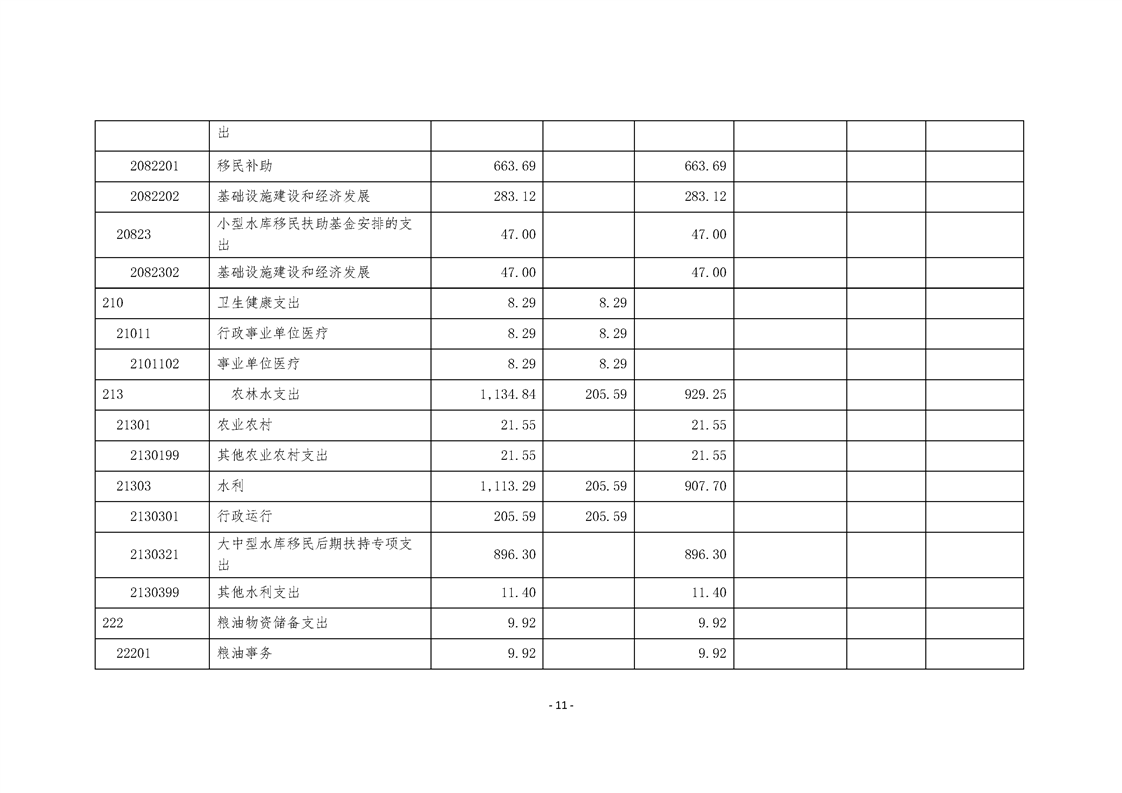 |  |  |  |  |  |  |  |  |
|---|---|---|---|---|---|---|---|
|  | 出 |  |  |  |  |  |  |
| 2082201 | 移民补助 | 663.69 |  | 663.69 |  |  |  |
| 2082202 | 基础设施建设和经济发展 | 283.12 |  | 283.12 |  |  |  |
| 20823 | 小型水库移民扶助基金安排的支出 | 47.00 |  | 47.00 |  |  |  |
| 2082302 | 基础设施建设和经济发展 | 47.00 |  | 47.00 |  |  |  |
| 210 | 卫生健康支出 | 8.29 | 8.29 |  |  |  |  |
| 21011 | 行政事业单位医疗 | 8.29 | 8.29 |  |  |  |  |
| 2101102 | 事业单位医疗 | 8.29 | 8.29 |  |  |  |  |
| 213 | 农林水支出 | 1,134.84 | 205.59 | 929.25 |  |  |  |
| 21301 | 农业农村 | 21.55 |  | 21.55 |  |  |  |
| 2130199 | 其他农业农村支出 | 21.55 |  | 21.55 |  |  |  |
| 21303 | 水利 | 1,113.29 | 205.59 | 907.70 |  |  |  |
| 2130301 | 行政运行 | 205.59 | 205.59 |  |  |  |  |
| 2130321 | 大中型水库移民后期扶持专项支出 | 896.30 |  | 896.30 |  |  |  |
| 2130399 | 其他水利支出 | 11.40 |  | 11.40 |  |  |  |
| 222 | 粮油物资储备支出 | 9.92 |  | 9.92 |  |  |  |
| 22201 | 粮油事务 | 9.92 |  | 9.92 |  |  |  |

- 11 -